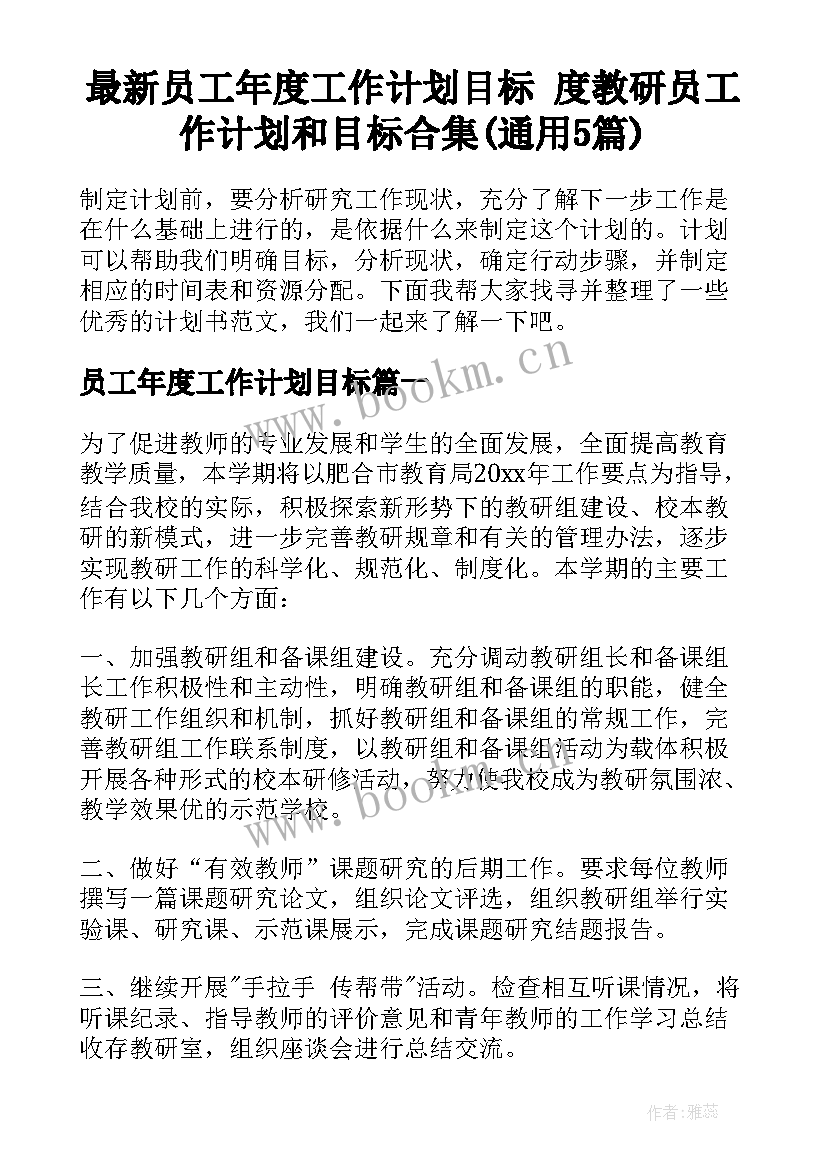 最新员工年度工作计划目标 度教研员工作计划和目标合集(通用5篇)

制定计划前，要分析研究工作现状，充分了解下一步工作是在什么基础上进行的，是依据什么来制定这个计划的。计划可以帮助我们明确目标，分析现状，确定行动步骤，并制定相应的时间表和资源分配。下面我帮大家找寻并整理了一些优秀的计划书范文，我们一起来了解一下吧。

www.bookm.cn

员工年度工作计划目标篇一

为了促进教师的专业发展和学生的全面发展，全面提高教育教学质量，本学期将以肥合市教育局20xx年工作要点为指导，结合我校的实际，积极探索新形势下的教研组建设、校本教研的新模式，进一步完善教研规章和有关的管理办法，逐步实现教研工作的科学化、规范化、制度化。本学期的主要工作有以下几个方面：

一、加强教研组和备课组建设。充分调动教研组长和备课组长工作积极性和主动性，明确教研组和备课组的职能，健全教研工作组织和机制，抓好教研组和备课组的常规工作，完善教研组工作联系制度，以教研组和备课组活动为载体积极开展各种形式的校本研修活动，努力使我校成为教研氛围浓、教学效果优的示范学校。

www.bookm.cn

二、做好“有效教师”课题研究的后期工作。要求每位教师撰写一篇课题研究论文，组织论文评选，组织教研组举行实验课、研究课、示范课展示，完成课题研究结题报告。

三、继续开展"手拉手 传帮带"活动。检查相互听课情况，将听课纪录、指导教师的评价意见和青年教师的工作学习总结收存教研室，组织座谈会进行总结交流。

作者：雅蕊